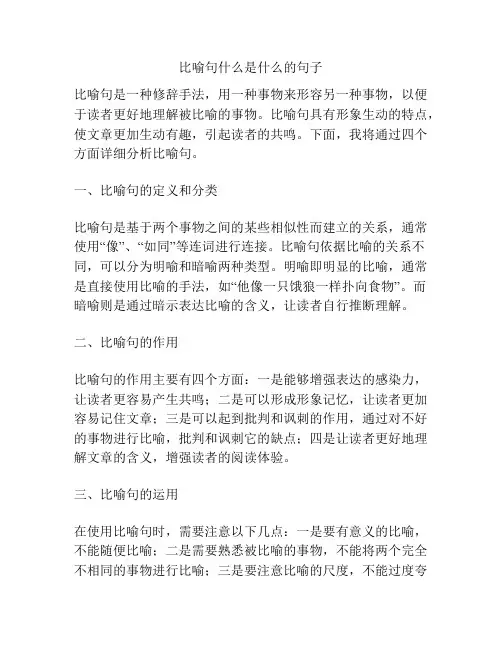 比喻句什么是什么的句子

比喻句是一种修辞手法，用一种事物来形容另一种事物，以便于读者更好地理解被比喻的事物。比喻句具有形象生动的特点，使文章更加生动有趣，引起读者的共鸣。下面，我将通过四个方面详细分析比喻句。

一、比喻句的定义和分类

比喻句是基于两个事物之间的某些相似性而建立的关系，通常使用“像”、“如同”等连词进行连接。比喻句依据比喻的关系不同，可以分为明喻和暗喻两种类型。明喻即明显的比喻，通常是直接使用比喻的手法，如“他像一只饿狼一样扑向食物”。而暗喻则是通过暗示表达比喻的含义，让读者自行推断理解。

二、比喻句的作用

比喻句的作用主要有四个方面：一是能够增强表达的感染力，让读者更容易产生共鸣；二是可以形成形象记忆，让读者更加容易记住文章；三是可以起到批判和讽刺的作用，通过对不好的事物进行比喻，批判和讽刺它的缺点；四是让读者更好地理解文章的含义，增强读者的阅读体验。

三、比喻句的运用

在使用比喻句时，需要注意以下几点：一是要有意义的比喻，不能随便比喻；二是需要熟悉被比喻的事物，不能将两个完全不相同的事物进行比喻；三是要注意比喻的尺度，不能过度夸